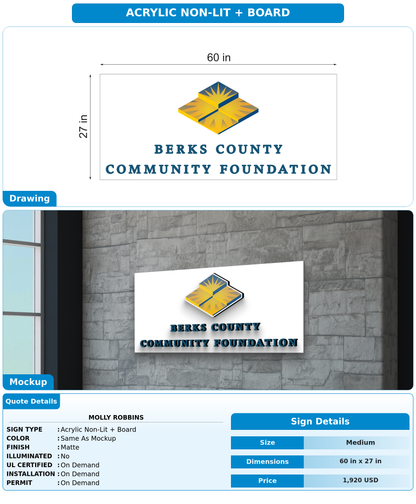 ACRYLIC NON-LIT + BOARD

60 in

27 in

BERKS COUNTY
COMMUNITY FOUNDATION

Drawing

BERKS COUNTY
COMMUNITY FOUNDATION

Mockup

Quote Details

MOLLY ROBBINS

SIGN TYPE : Acrylic Non-Lit + Board
COLOR : Same As Mockup
FINISH : Matte
ILLUMINATED : No
UL CERTIFIED : On Demand
INSTALLATION : On Demand
PERMIT : On Demand

Sign Details

| Size | Medium |
|---|---|
| Dimensions | 60 in x 27 in |
| Price | 1,920 USD |